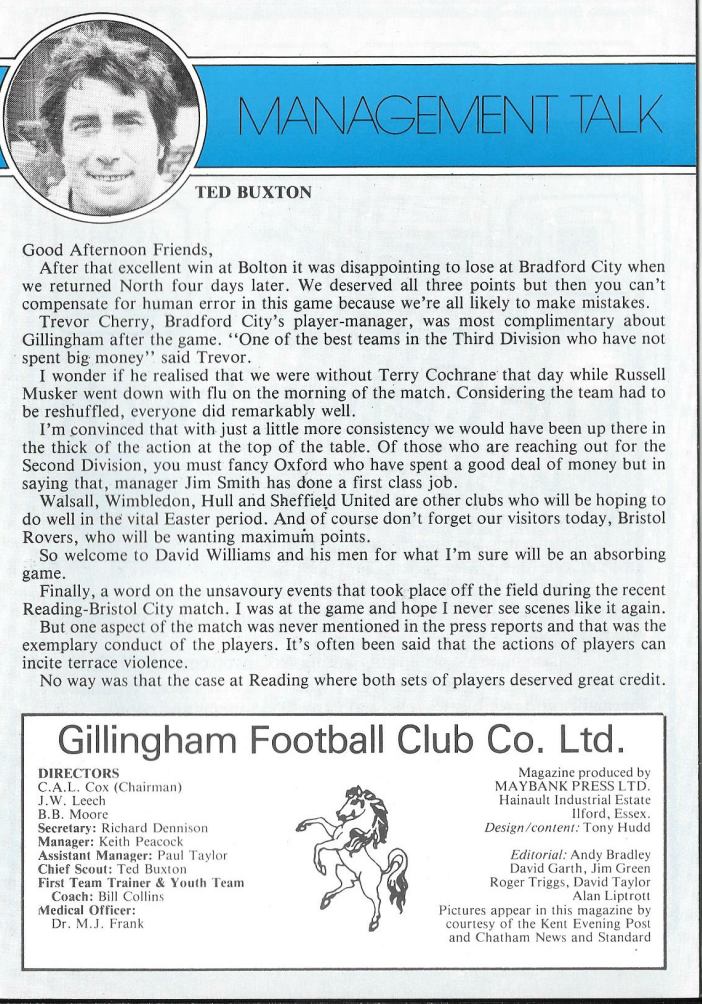 MANAGEMENT TALK

TED BUXTON

Good Afternoon Friends,

After that excellent win at Bolton it was disappointing to lose at Bradford City when we returned North four days later. We deserved all three points but then you can't compensate for human error in this game because we're all likely to make mistakes.

Trevor Cherry, Bradford City's player-manager, was most complimentary about Gillingham after the game. "One of the best teams in the Third Division who have not spent big money" said Trevor.

I wonder if he realised that we were without Terry Cochrane that day while Russell Musker went down with flu on the morning of the match. Considering the team had to be reshuffled, everyone did remarkably well.

I'm convinced that with just a little more consistency we would have been up there in the thick of the action at the top of the table. Of those who are reaching out for the Second Division, you must fancy Oxford who have spent a good deal of money but in saying that, manager Jim Smith has done a first class job.

Walsall, Wimbledon, Hull and Sheffield United are other clubs who will be hoping to do well in the vital Easter period. And of course don't forget our visitors today, Bristol Rovers, who will be wanting maximum points.

So welcome to David Williams and his men for what I'm sure will be an absorbing game.

Finally, a word on the unsavoury events that took place off the field during the recent Reading-Bristol City match. I was at the game and hope I never see scenes like it again.

But one aspect of the match was never mentioned in the press reports and that was the exemplary conduct of the players. It's often been said that the actions of players can incite terrace violence.

No way was that the case at Reading where both sets of players deserved great credit.

Gillingham Football Club Co. Ltd.

DIRECTORS
C.A.L. Cox (Chairman)
J.W. Leech
B.B. Moore
Secretary: Richard Dennison
Manager: Keith Peacock
Assistant Manager: Paul Taylor
Chief Scout: Ted Buxton
First Team Trainer & Youth Team Coach: Bill Collins
Medical Officer: Dr. M.J. Frank

Magazine produced by MAYBANK PRESS LTD.
Hainault Industrial Estate
Ilford, Essex.
Design/content: Tony Hudd

Editorial: Andy Bradley
David Garth, Jim Green
Roger Triggs, David Taylor
Alan Liptrott
Pictures appear in this magazine by courtesy of the Kent Evening Post and Chatham News and Standard